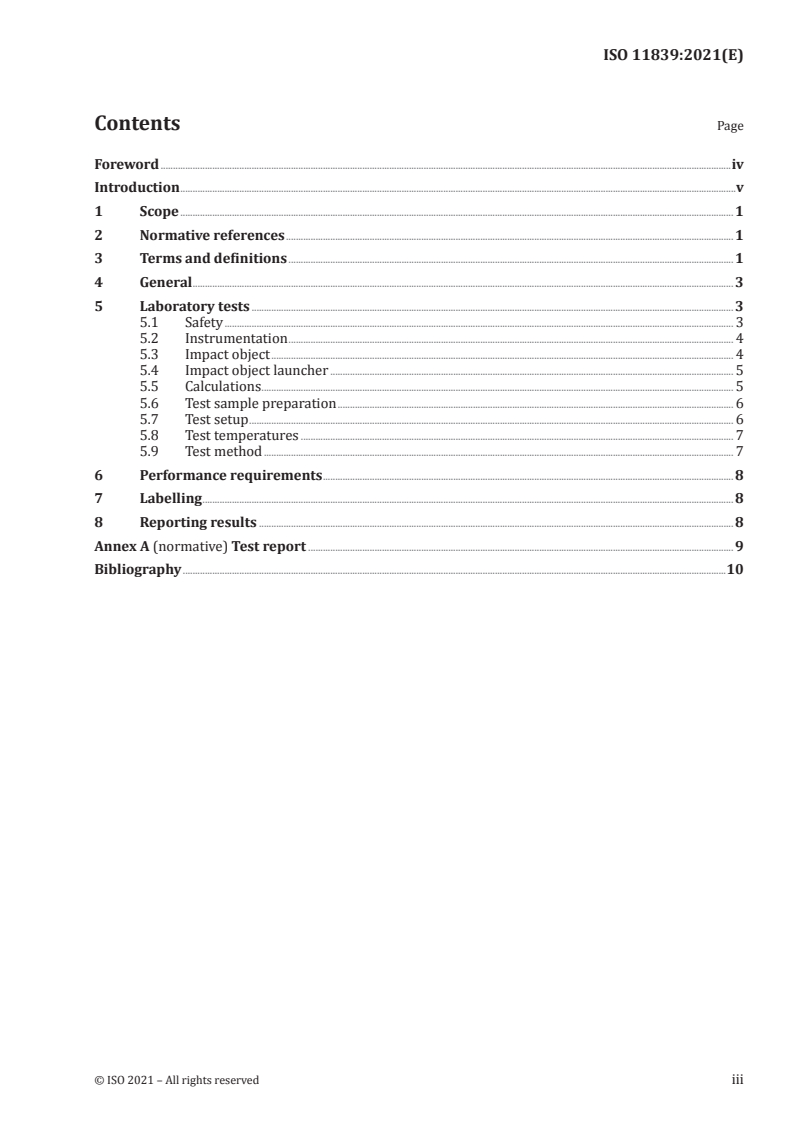 ISO 11839:2021(E)

Contents Page

Foreword iv
Introduction v
1 Scope 1
2 Normative references 1
3 Terms and definitions 1
4 General 3
5 Laboratory tests 3
5.1 Safety 3
5.2 Instrumentation 4
5.3 Impact object 4
5.4 Impact object launcher 5
5.5 Calculations 5
5.6 Test sample preparation 6
5.7 Test setup 6
5.8 Test temperatures 7
5.9 Test method 7
6 Performance requirements 8
7 Labelling 8
8 Reporting results 8
Annex A (normative) Test report 9
Bibliography 10

© ISO 2021 – All rights reserved iii